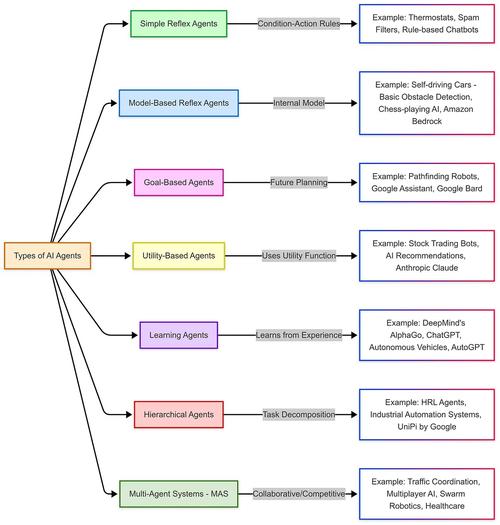 Types of AI Agents

Simple Reflex Agents

Condition-Action Rules

Example: Thermostats, Spam Filters, Rule-based Chatbots

Model-Based Reflex Agents

Internal Model

Example: Self-driving Cars - Basic Obstacle Detection, Chess-playing AI, Amazon Bedrock

Goal-Based Agents

Future Planning

Example: Pathfinding Robots, Google Assistant, Google Bard

Utility-Based Agents

Uses Utility Function

Example: Stock Trading Bots, AI Recommendations, Anthropic Claude

Learning Agents

Learns from Experience

Example: DeepMind's AlphaGo, ChatGPT, Autonomous Vehicles, AutoGPT

Hierarchical Agents

Task Decomposition

Example: HRL Agents, Industrial Automation Systems, UniPi by Google

Multi-Agent Systems - MAS

Collaborative/Competitive

Example: Traffic Coordination, Multiplayer AI, Swarm Robotics, Healthcare